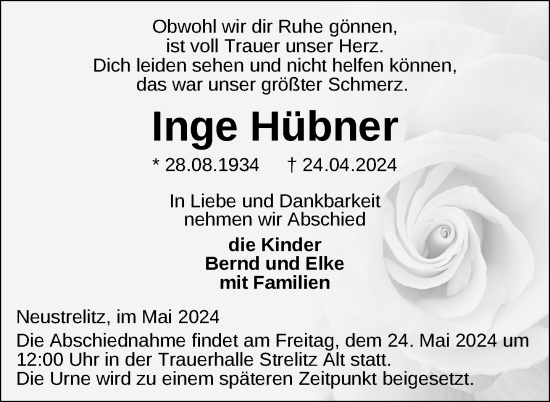 Obwohl wir dir Ruhe gönnen,
ist voll Trauer unser Herz.
Dich leiden sehen und nicht helfen können,
das war unser größter Schmerz.

Inge Hübner

* 28.08.1934 † 24.04.2024

In Liebe und Dankbarkeit
nehmen wir Abschied

die Kinder
Bernd und Elke
mit Familien

Neustrelitz, im Mai 2024

Die Abschiednahme findet am Freitag, dem 24. Mai 2024 um 12:00 Uhr in der Trauerhalle Strelitz Alt statt.
Die Urne wird zu einem späteren Zeitpunkt beigesetzt.